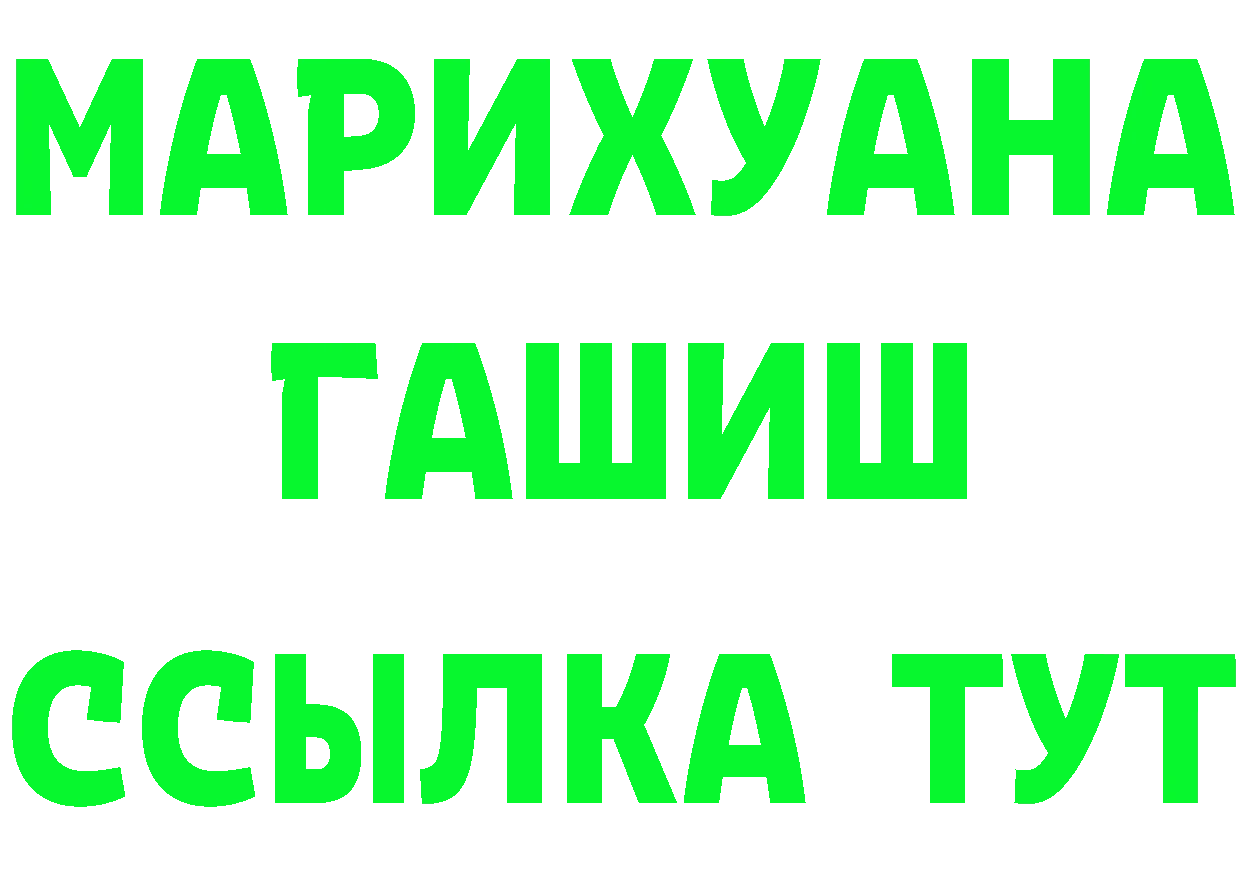 МАРИХУАНА
ГАШИШ
ССЫЛКА ТУТ